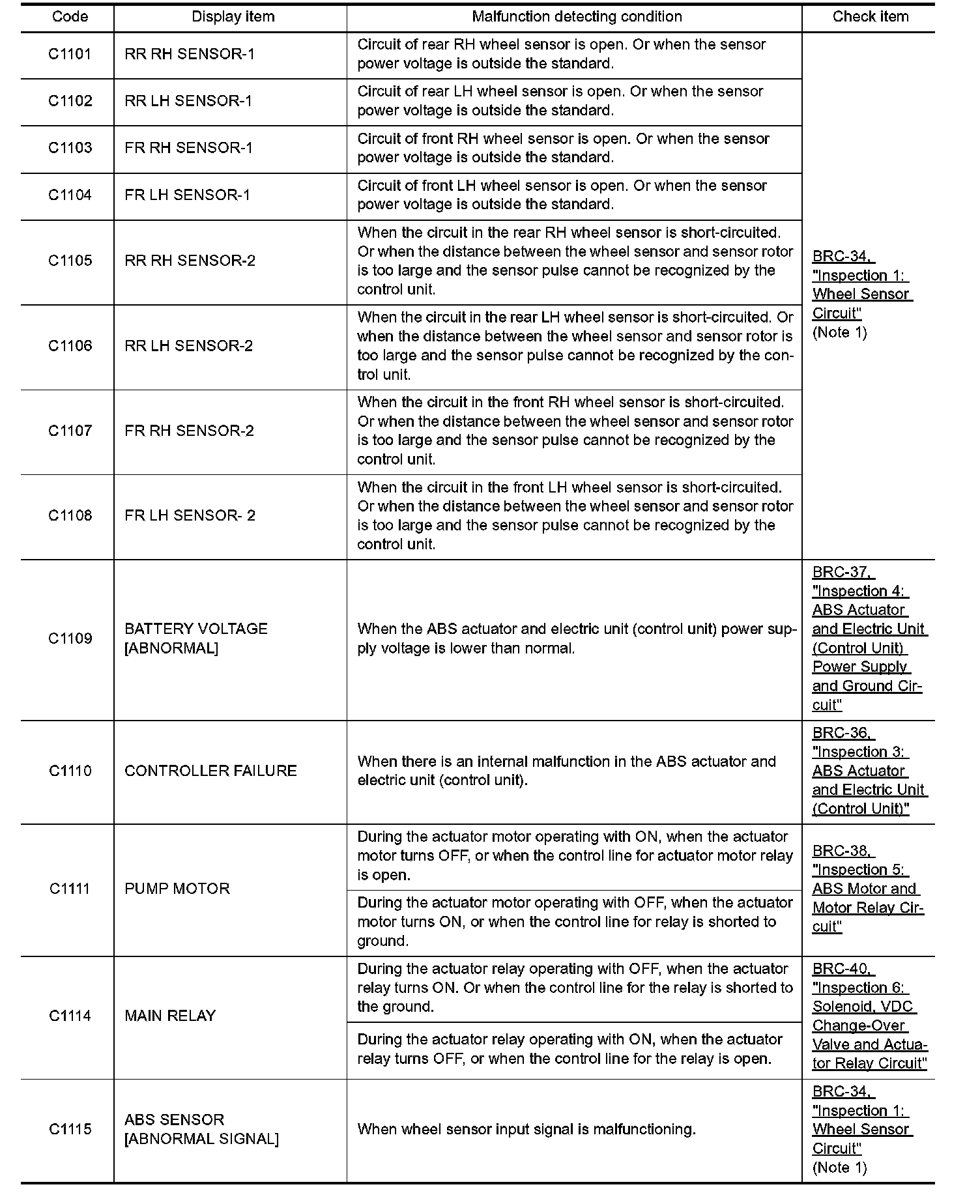 | Code | Display item | Malfunction detecting condition | Check item |
|---|---|---|---|
| C1101 | RR RH SENSOR-1 | Circuit of rear RH wheel sensor is open. Or when the sensor power voltage is outside the standard. | BRC-34, "Inspection 1: Wheel Sensor Circuit" (Note 1) |
| C1102 | RR LH SENSOR-1 | Circuit of rear LH wheel sensor is open. Or when the sensor power voltage is outside the standard. | |
| C1103 | FR RH SENSOR-1 | Circuit of front RH wheel sensor is open. Or when the sensor power voltage is outside the standard. | |
| C1104 | FR LH SENSOR-1 | Circuit of front LH wheel sensor is open. Or when the sensor power voltage is outside the standard. | |
| C1105 | RR RH SENSOR-2 | When the circuit in the rear RH wheel sensor is short-circuited. Or when the distance between the wheel sensor and sensor rotor is too large and the sensor pulse cannot be recognized by the control unit. | |
| C1106 | RR LH SENSOR-2 | When the circuit in the rear LH wheel sensor is short-circuited. Or when the distance between the wheel sensor and sensor rotor is too large and the sensor pulse cannot be recognized by the control unit. | |
| C1107 | FR RH SENSOR-2 | When the circuit in the front RH wheel sensor is short-circuited. Or when the distance between the wheel sensor and sensor rotor is too large and the sensor pulse cannot be recognized by the control unit. | |
| C1108 | FR LH SENSOR- 2 | When the circuit in the front LH wheel sensor is short-circuited. Or when the distance between the wheel sensor and sensor rotor is too large and the sensor pulse cannot be recognized by the control unit. | |
| C1109 | BATTERY VOLTAGE [ABNORMAL] | When the ABS actuator and electric unit (control unit) power supply voltage is lower than normal. | BRC-37, "Inspection 4: ABS Actuator and Electric Unit (Control Unit) Power Supply and Ground Circuit" |
| C1110 | CONTROLLER FAILURE | When there is an internal malfunction in the ABS actuator and electric unit (control unit). | BRC-36, "Inspection 3: ABS Actuator and Electric Unit (Control Unit)" |
| C1111 | PUMP MOTOR | During the actuator motor operating with ON, when the actuator motor turns OFF, or when the control line for actuator motor relay is open. | BRC-38, "Inspection 5: ABS Motor and Motor Relay Circuit" |
| | | During the actuator motor operating with OFF, when the actuator motor turns ON, or when the control line for relay is shorted to ground. | |
| C1114 | MAIN RELAY | During the actuator relay operating with OFF, when the actuator relay turns ON. Or when the control line for the relay is shorted to the ground. | BRC-40, "Inspection 6: Solenoid, VDC Change-Over Valve and Actuator Relay Circuit" |
| | | During the actuator relay operating with ON, when the actuator relay turns OFF, or when the control line for the relay is open. | |
| C1115 | ABS SENSOR [ABNORMAL SIGNAL] | When wheel sensor input signal is malfunctioning. | BRC-34, "Inspection 1: Wheel Sensor Circuit" (Note 1) |